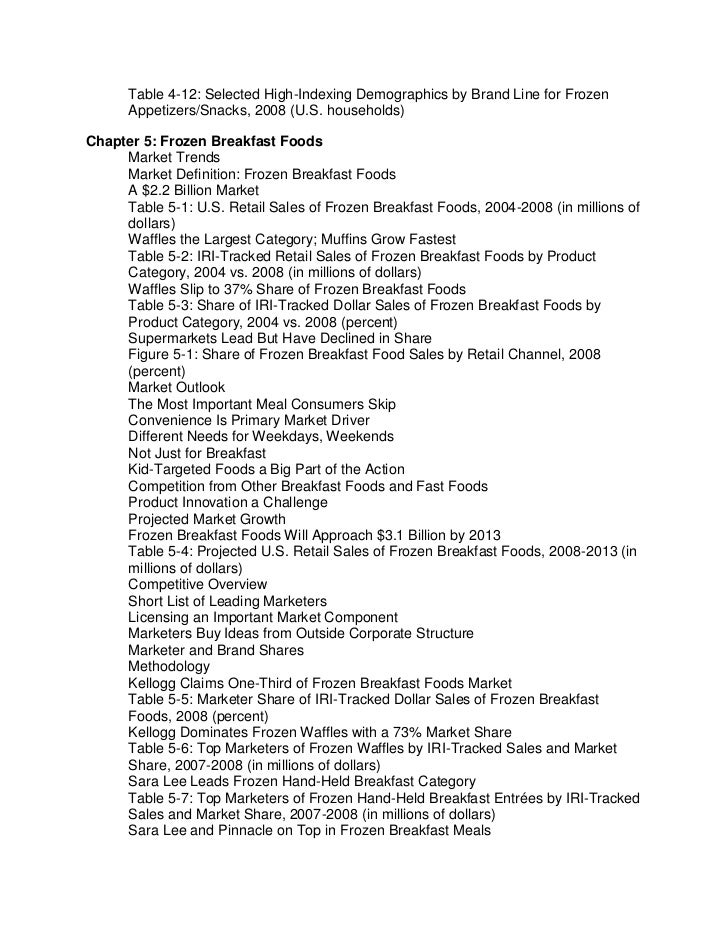 Table 4-12: Selected High-Indexing Demographics by Brand Line for Frozen Appetizers/Snacks, 2008 (U.S. households)

Chapter 5: Frozen Breakfast Foods
Market Trends
Market Definition: Frozen Breakfast Foods
A $2.2 Billion Market
Table 5-1: U.S. Retail Sales of Frozen Breakfast Foods, 2004-2008 (in millions of dollars)
Waffles the Largest Category; Muffins Grow Fastest
Table 5-2: IRI-Tracked Retail Sales of Frozen Breakfast Foods by Product Category, 2004 vs. 2008 (in millions of dollars)
Waffles Slip to 37% Share of Frozen Breakfast Foods
Table 5-3: Share of IRI-Tracked Dollar Sales of Frozen Breakfast Foods by Product Category, 2004 vs. 2008 (percent)
Supermarkets Lead But Have Declined in Share
Figure 5-1: Share of Frozen Breakfast Food Sales by Retail Channel, 2008 (percent)
Market Outlook
The Most Important Meal Consumers Skip
Convenience Is Primary Market Driver
Different Needs for Weekdays, Weekends
Not Just for Breakfast
Kid-Targeted Foods a Big Part of the Action
Competition from Other Breakfast Foods and Fast Foods
Product Innovation a Challenge
Projected Market Growth
Frozen Breakfast Foods Will Approach $3.1 Billion by 2013
Table 5-4: Projected U.S. Retail Sales of Frozen Breakfast Foods, 2008-2013 (in millions of dollars)
Competitive Overview
Short List of Leading Marketers
Licensing an Important Market Component
Marketers Buy Ideas from Outside Corporate Structure
Marketer and Brand Shares
Methodology
Kellogg Claims One-Third of Frozen Breakfast Foods Market
Table 5-5: Marketer Share of IRI-Tracked Dollar Sales of Frozen Breakfast Foods, 2008 (percent)
Kellogg Dominates Frozen Waffles with a 73% Market Share
Table 5-6: Top Marketers of Frozen Waffles by IRI-Tracked Sales and Market Share, 2007-2008 (in millions of dollars)
Sara Lee Leads Frozen Hand-Held Breakfast Category
Table 5-7: Top Marketers of Frozen Hand-Held Breakfast Entrées by IRI-Tracked Sales and Market Share, 2007-2008 (in millions of dollars)
Sara Lee and Pinnacle on Top in Frozen Breakfast Meals